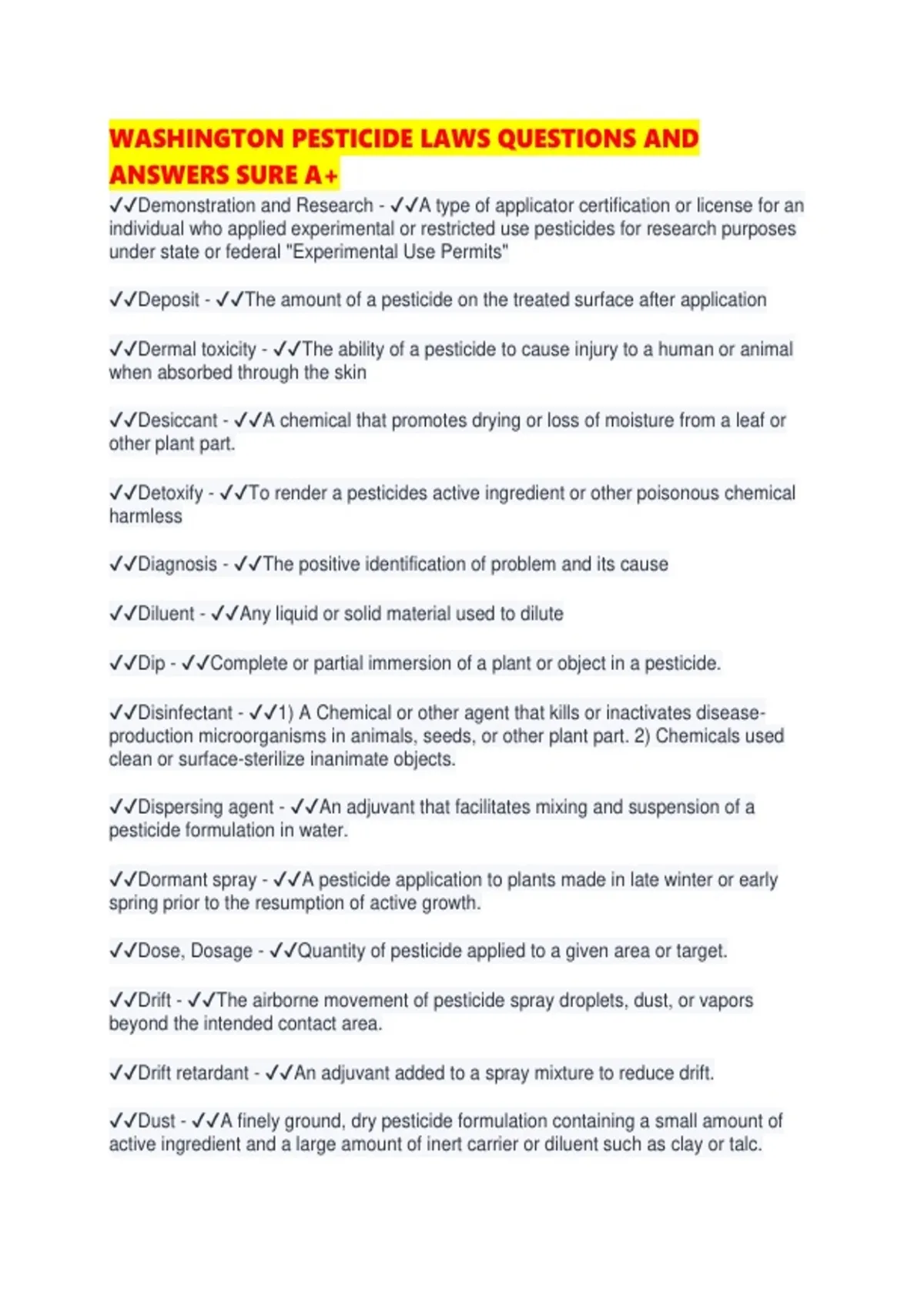 WASHINGTON PESTICIDE LAWS QUESTIONS AND ANSWERS SURE A+

✓✓Demonstration and Research - ✓✓A type of applicator certification or license for an individual who applied experimental or restricted use pesticides for research purposes under state or federal "Experimental Use Permits"

✓✓Deposit - ✓✓The amount of a pesticide on the treated surface after application

✓✓Dermal toxicity - ✓✓The ability of a pesticide to cause injury to a human or animal when absorbed through the skin

✓✓Desiccant - ✓✓A chemical that promotes drying or loss of moisture from a leaf or other plant part.

✓✓Detoxify - ✓✓To render a pesticides active ingredient or other poisonous chemical harmless

✓✓Diagnosis - ✓✓The positive identification of problem and its cause

✓✓Diluent - ✓✓Any liquid or solid material used to dilute

✓✓Dip - ✓✓Complete or partial immersion of a plant or object in a pesticide.

✓✓Disinfectant - ✓✓1) A Chemical or other agent that kills or inactivates disease-production microorganisms in animals, seeds, or other plant part. 2) Chemicals used clean or surface-sterilize inanimate objects.

✓✓Dispersing agent - ✓✓An adjuvant that facilitates mixing and suspension of a pesticide formulation in water.

✓✓Dormant spray - ✓✓A pesticide application to plants made in late winter or early spring prior to the resumption of active growth.

✓✓Dose, Dosage - ✓✓Quantity of pesticide applied to a given area or target.

✓✓Drift - ✓✓The airborne movement of pesticide spray droplets, dust, or vapors beyond the intended contact area.

✓✓Drift retardant - ✓✓An adjuvant added to a spray mixture to reduce drift.

✓✓Dust - ✓✓A finely ground, dry pesticide formulation containing a small amount of active ingredient and a large amount of inert carrier or diluent such as clay or talc.